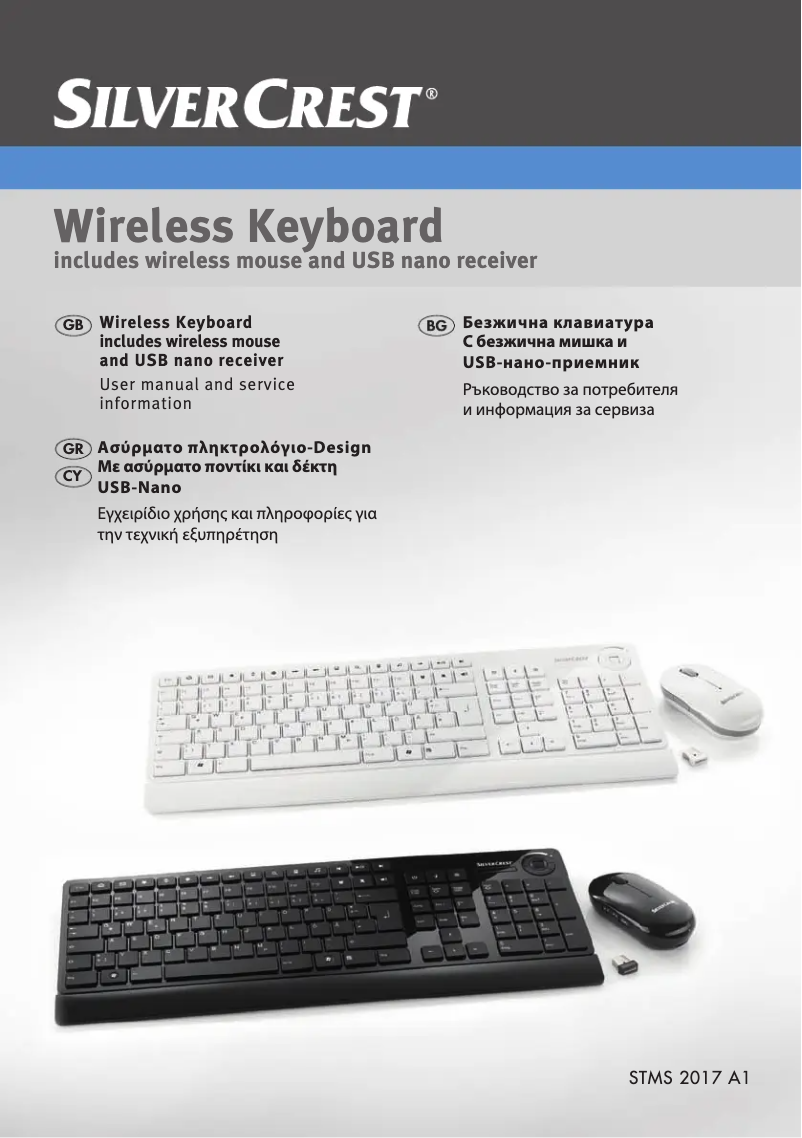 SILVERCREST®

Wireless Keyboard
includes wireless mouse and USB nano receiver

GB Wireless Keyboard
includes wireless mouse
and USB nano receiver
User manual and service information

GR CY Ασύρματο πληκτρολόγιο-Design
Με ασύρματο ποντίκι και δέκτη
USB-Nano
Εγχειρίδιο χρήσης και πληροφορίες για την τεχνική εξυπηρέτηση

BG Безжична клавиатура
С безжична мишка и
USB-нано-приемник
Ръководство за потребителя и информация за сервиза

STMS 2017 A1